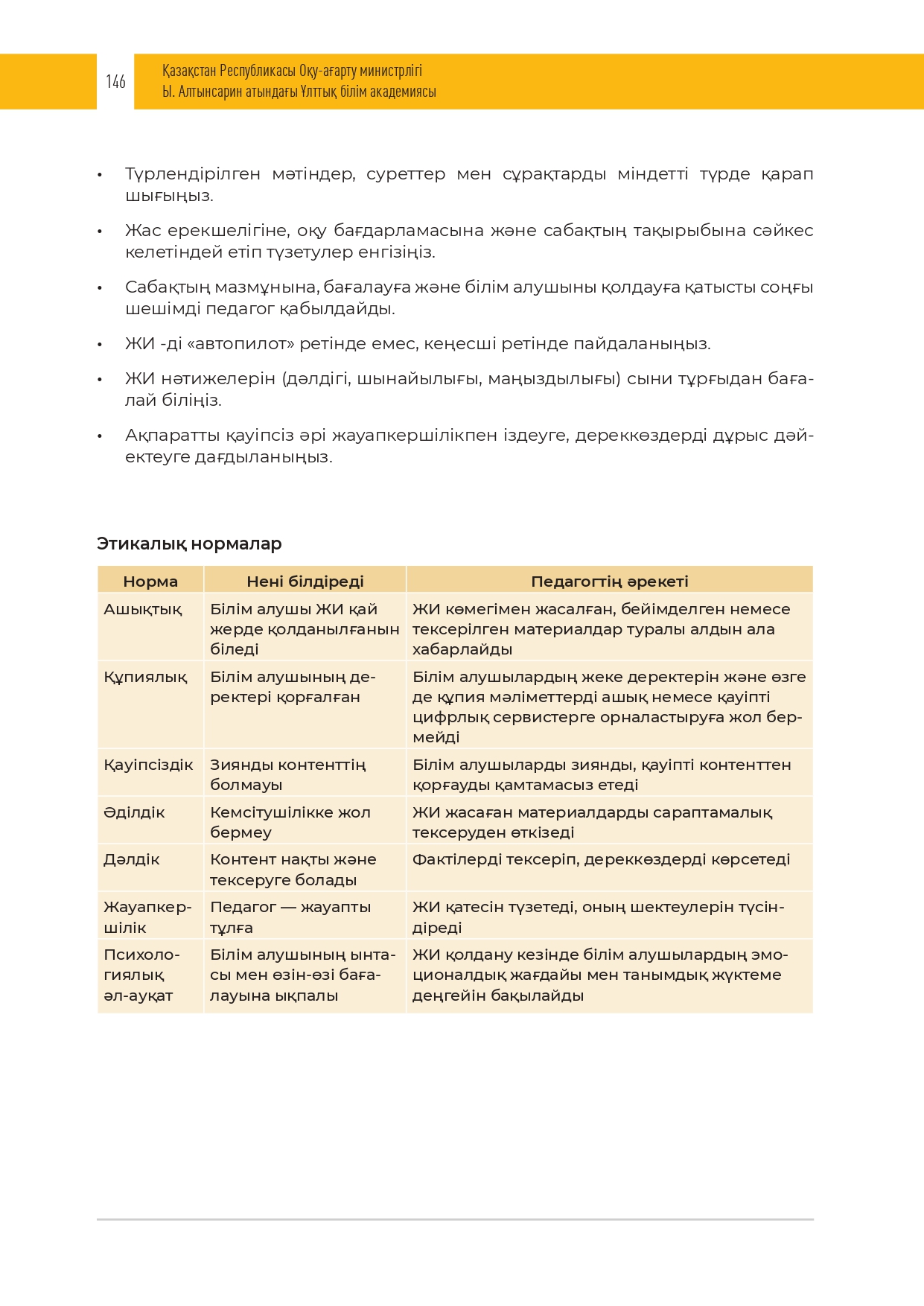 146

Қазақстан Республикасы Оқу-ағарту министрлігі
Ы. Алтынсарин атындағы Ұлттық білім академиясы

• Түрлендірілген мәтіндер, суреттер мен сұрақтарды міндетті түрде қарап шығыңыз.

• Жас ерекшелігіне, оқу бағдарламасына және сабақтың тақырыбына сәйкес келетіндей етіп түзетулер енгізіңіз.

• Сабақтың мазмұнына, бағалауға және білім алушыны қолдауға қатысты соңғы шешімді педагог қабылдайды.

• ЖИ -ді «автопилот» ретінде емес, кеңесші ретінде пайдаланыңыз.

• ЖИ нәтижелерін (дәлдігі, шынайылығы, маңыздылығы) сыни тұрғыдан бағалай біліңіз.

• Ақпаратты қауіпсіз әрі жауапкершілікпен іздеуге, дереккөздерді дұрыс дәйектеуге дағдыланыңыз.

Этикалық нормалар

| Норма | Нені білдіреді | Педагогтің әрекеті |
|---|---|---|
| Ашықтық | Білім алушы ЖИ қай жерде қолданылғанын біледі | ЖИ көмегімен жасалған, бейімделген немесе тексерілген материалдар туралы алдын ала хабарлайды |
| Құпиялық | Білім алушының деректері қорғалған | Білім алушылардың жеке деректерін және өзге де құпия мәліметтерді ашық немесе қауіпті цифрлық сервистерге орналастыруға жол бермейді |
| Қауіпсіздік | Зиянды контенттің болмауы | Білім алушыларды зиянды, қауіпті контенттен қорғауды қамтамасыз етеді |
| Әділдік | Кемсітушілікке жол бермеу | ЖИ жасаған материалдарды сараптамалық тексеруден өткізеді |
| Дәлдік | Контент нақты және тексеруге болады | Фактілерді тексеріп, дереккөздерді көрсетеді |
| Жауапкершілік | Педагог — жауапты тұлға | ЖИ қатесін түзетеді, оның шектеулерін түсіндіреді |
| Психологиялық әл-ауқат | Білім алушының ынтасы мен өзін-өзі бағалауына ықпалы | ЖИ қолдану кезінде білім алушылардың эмоционалдық жағдайы мен танымдық жүктеме деңгейін бақылайды |